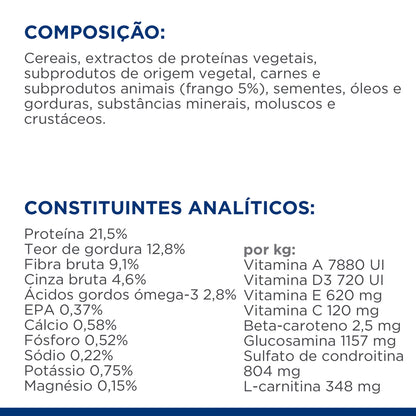 COMPOSIÇÃO:

Cereais, extractos de proteínas vegetais, subprodutos de origem vegetal, carnes e subprodutos animais (frango 5%), sementes, óleos e gorduras, substâncias minerais, moluscos e crustáceos.

CONSTITUINTES ANALÍTICOS:

Proteína 21,5%
Teor de gordura 12,8%
Fibra bruta 9,1%
Cinza bruta 4,6%
Ácidos gordos ómega-3 2,8%
EPA 0,37%
Cálcio 0,58%
Fósforo 0,52%
Sódio 0,22%
Potássio 0,75%
Magnésio 0,15%

por kg:
Vitamina A 7880 UI
Vitamina D3 720 UI
Vitamina E 620 mg
Vitamina C 120 mg
Beta-caroteno 2,5 mg
Glucosamina 1157 mg
Sulfato de condroitina 804 mg
L-carnitina 348 mg